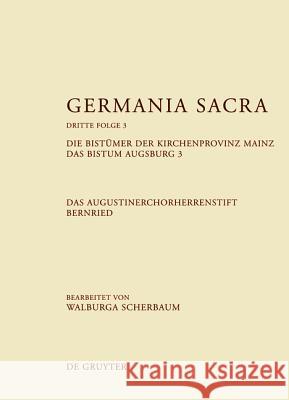 GERMANIA SACRA

DRITTE FOLGE 3

DIE BISTÜMER DER KIRCHENPROVINZ MAINZ
DAS BISTUM AUGSBURG 3

DAS AUGUSTINERCHORHERRENSTIFT
BERNRIED

BEARBEITET VON
WALBURGA SCHERBAUM

DE GRUYTER

Kraina Książek